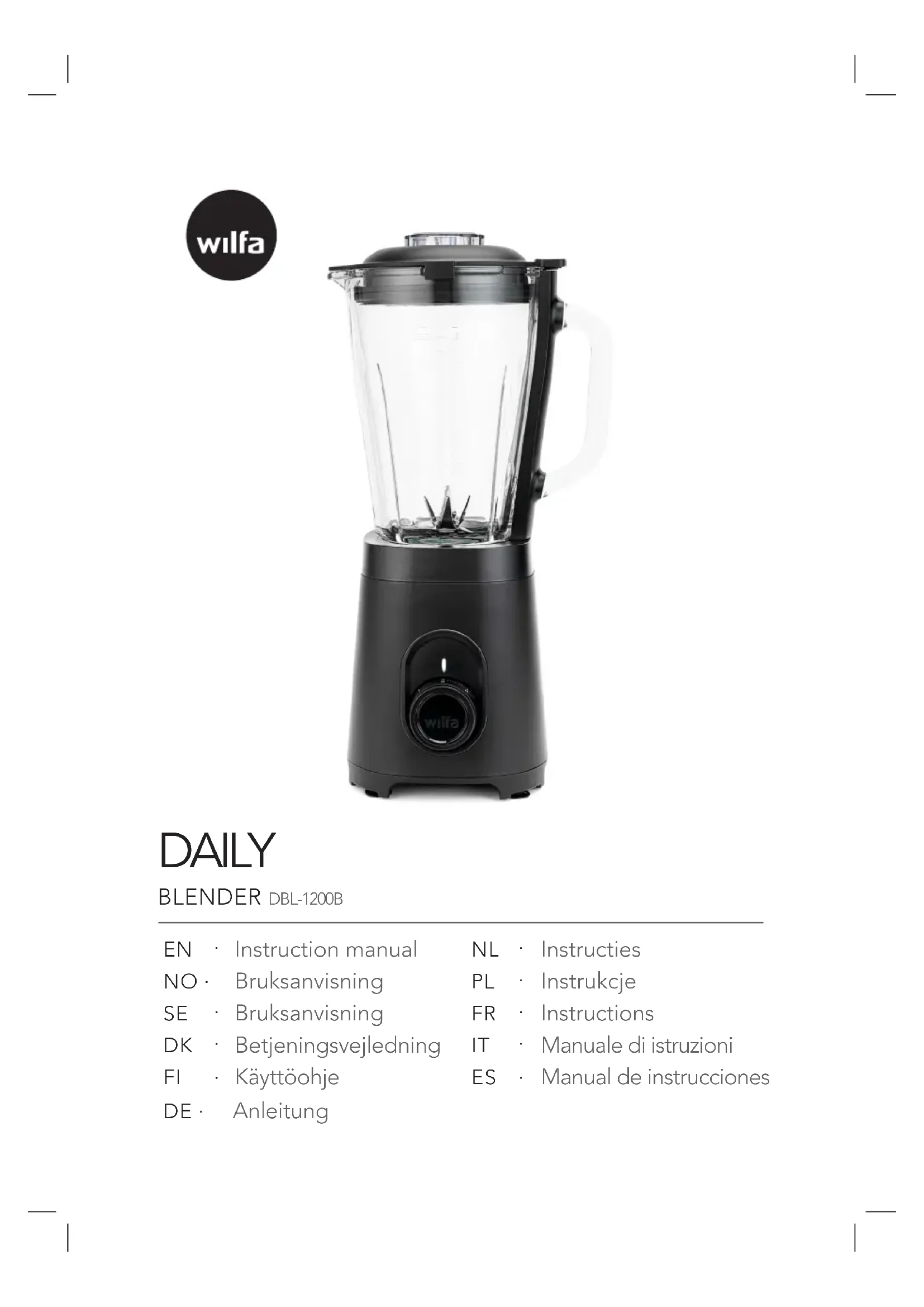 wilfa

wilfa

DAILY

BLENDER DBL-1200B

EN · Instruction manual
NO · Bruksanvisning
SE · Bruksanvisning
DK · Betjeningsvejledning
FI · Käyttöohje
DE · Anleitung

NL · Instructies
PL · Instrukcje
FR · Instructions
IT · Manuale di istruzioni
ES · Manual de instrucciones